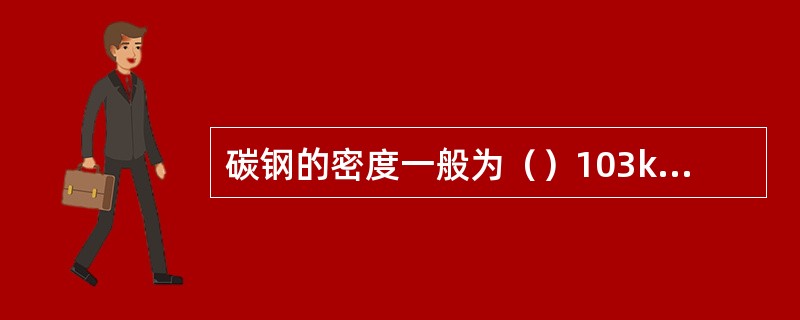 碳钢的密度一般为（）103k...